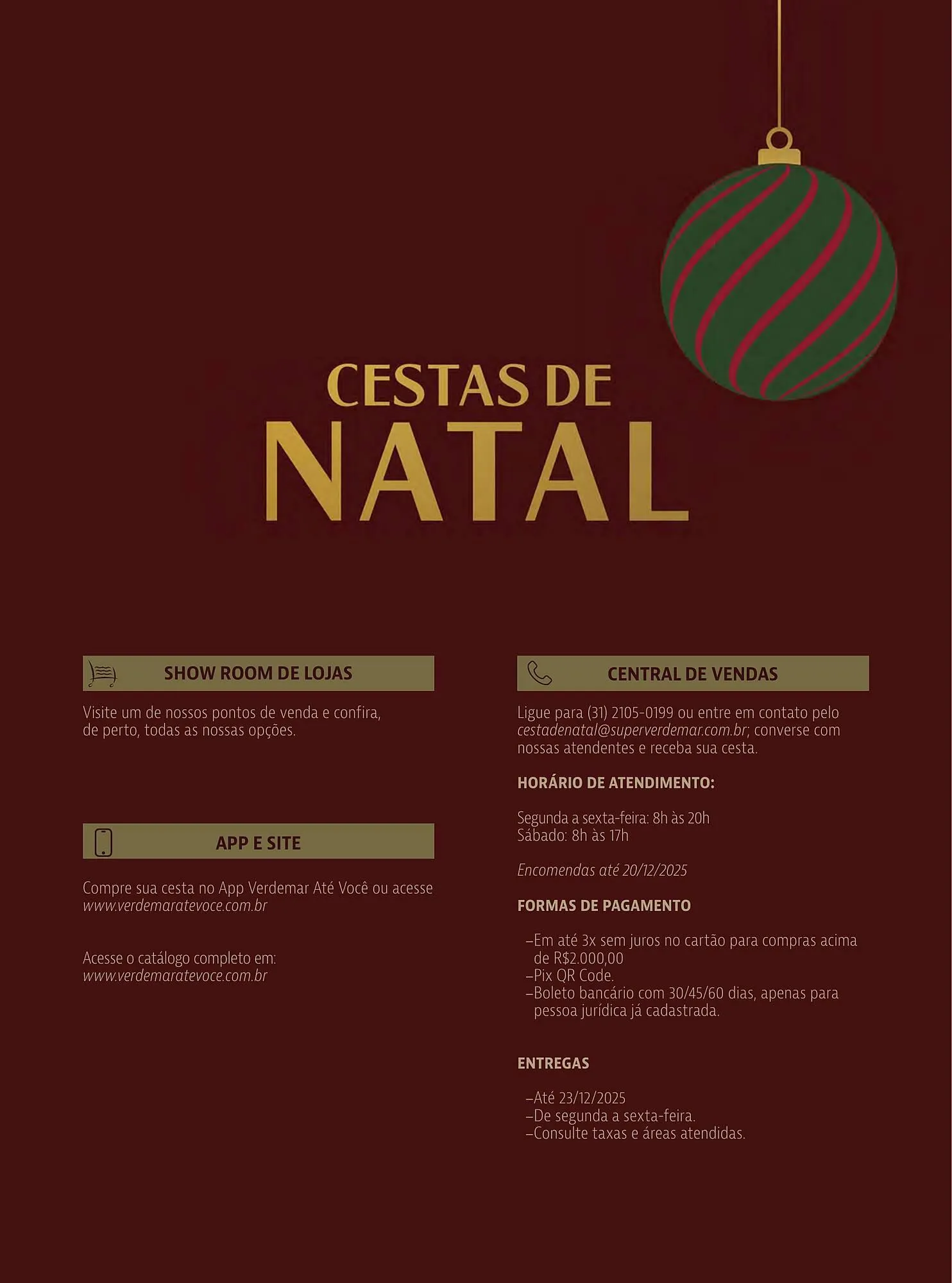 CESTAS DE
NATAL

SHOW ROOM DE LOJAS

Visite um de nossos pontos de venda e confira, de perto, todas as nossas opções.

APP E SITE

Compre sua cesta no App Verdemar Até Você ou acesse www.verdemaratevoce.com.br

Acesse o catálogo completo em: www.verdemaratevoce.com.br

CENTRAL DE VENDAS

Ligue para (31) 2105-0199 ou entre em contato pelo cestadenatal@superverdemar.com.br; converse com nossas atendentes e receba sua cesta.

HORÁRIO DE ATENDIMENTO:

Segunda a sexta-feira: 8h às 20h
Sábado: 8h às 17h

Encomendas até 20/12/2025

FORMAS DE PAGAMENTO

–Em até 3x sem juros no cartão para compras acima de R$2.000,00
–Pix QR Code.
–Boleto bancário com 30/45/60 dias, apenas para pessoa jurídica já cadastrada.

ENTREGAS

–Até 23/12/2025
–De segunda a sexta-feira.
–Consulte taxas e áreas atendidas.